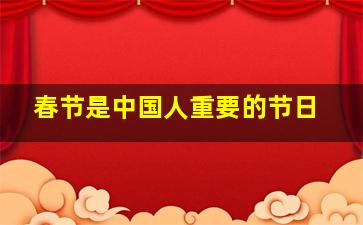 春节是中国人重要的节日